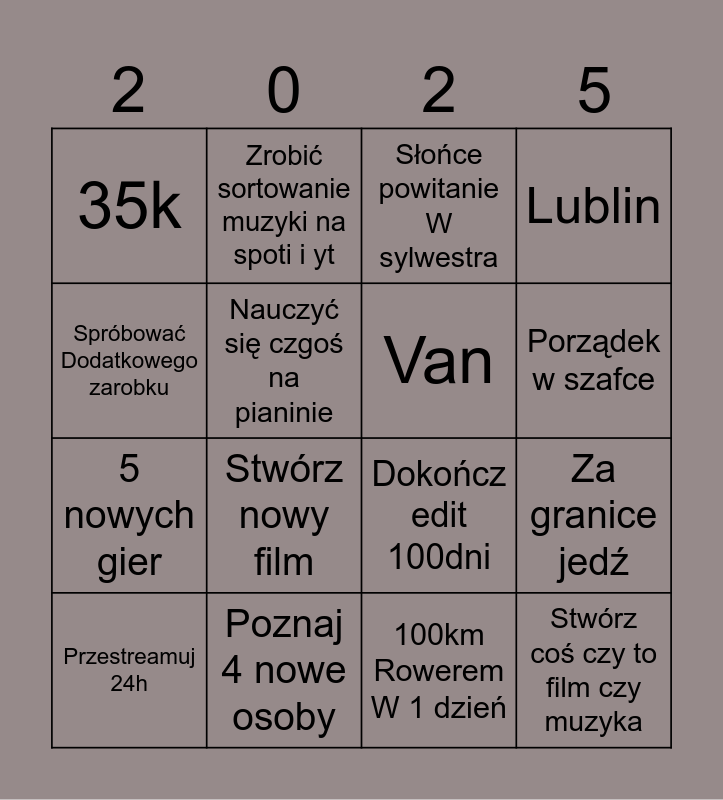 | 2 | 0 | 2 | 5 |
|---|---|---|---|
| 35k | Zrobić sortowanie muzyki na spoti i yt | Słońce powitanie W sylwestra | Lublin |
| Spróbować Dodatkowego zarobku | Nauczyć się czgoś na pianinie | Van | Porządek w szafce |
| 5 nowych gier | Stwórz nowy film | Dokończ edit 100dni | Za granice jedź |
| Przestreamuj 24h | Poznaj 4 nowe osoby | 100km Rowerem W 1 dzień | Stwórz coś czy to film czy muzyka |